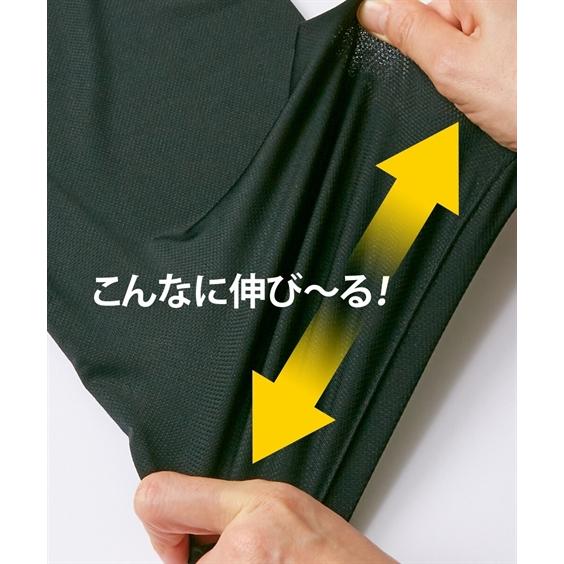 こんなに伸び～る!